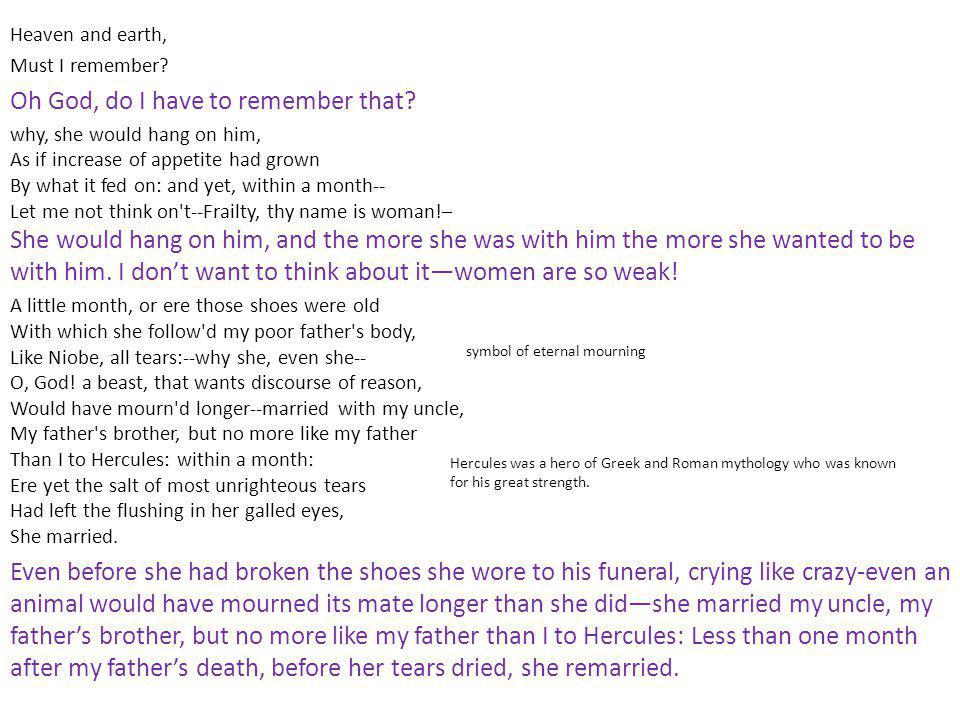 Heaven and earth,
Must I remember?

Oh God, do I have to remember that?

why, she would hang on him,
As if increase of appetite had grown
By what it fed on: and yet, within a month--
Let me not think on't--Frailty, thy name is woman!–

She would hang on him, and the more she was with him the more she wanted to be with him. I don't want to think about it—women are so weak!

A little month, or ere those shoes were old
With which she follow'd my poor father's body,
Like Niobe, all tears:--why she, even she--
O, God! a beast, that wants discourse of reason,
Would have mourn'd longer--married with my uncle,
My father's brother, but no more like my father
Than I to Hercules: within a month:
Ere yet the salt of most unrighteous tears
Had left the flushing in her galled eyes,
She married.

symbol of eternal mourning

Hercules was a hero of Greek and Roman mythology who was known for his great strength.

Even before she had broken the shoes she wore to his funeral, crying like crazy-even an animal would have mourned its mate longer than she did—she married my uncle, my father's brother, but no more like my father than I to Hercules: Less than one month after my father's death, before her tears dried, she remarried.